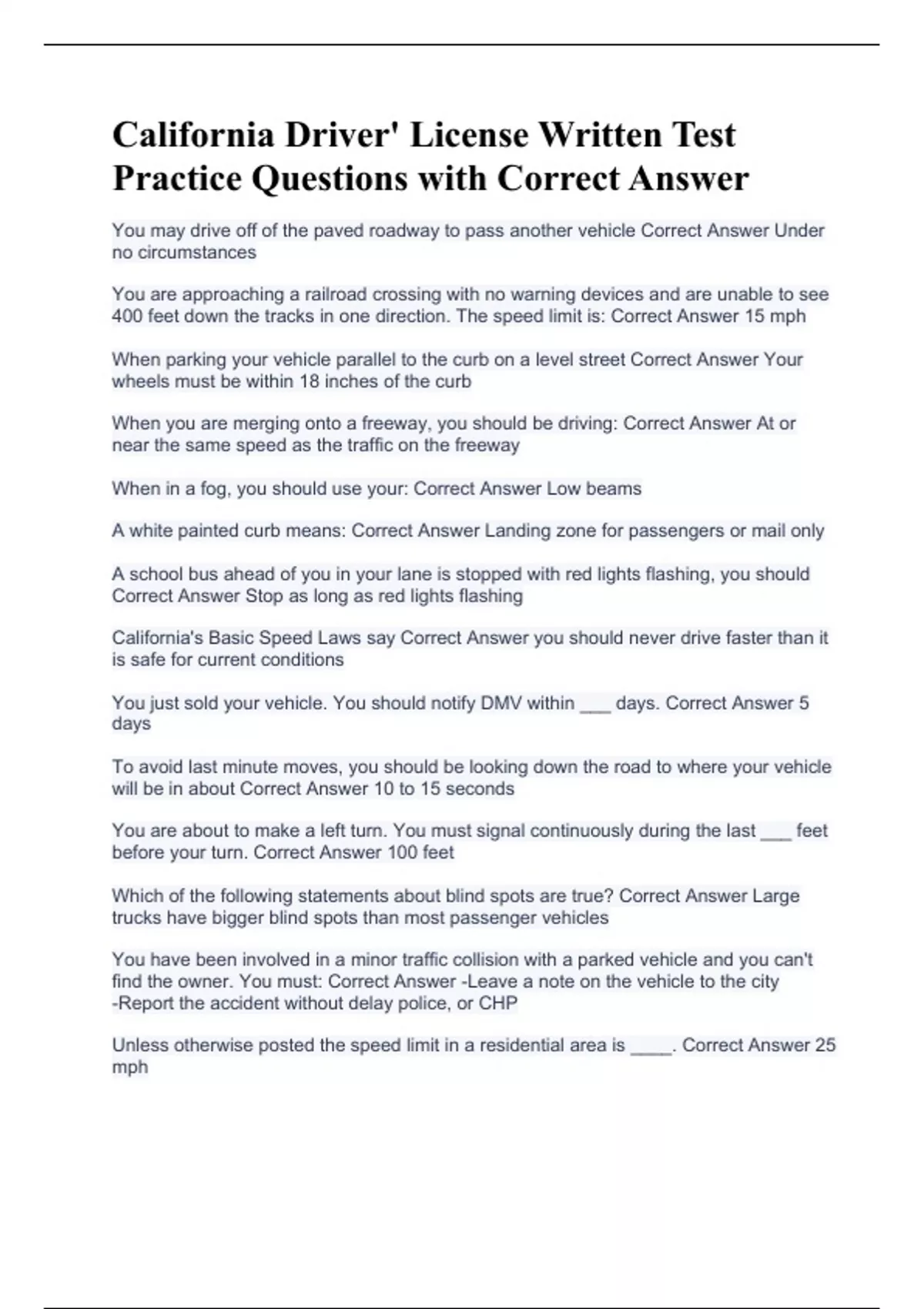 California Driver' License Written Test Practice Questions with Correct Answer

You may drive off of the paved roadway to pass another vehicle Correct Answer Under no circumstances

You are approaching a railroad crossing with no warning devices and are unable to see 400 feet down the tracks in one direction. The speed limit is: Correct Answer 15 mph

When parking your vehicle parallel to the curb on a level street Correct Answer Your wheels must be within 18 inches of the curb

When you are merging onto a freeway, you should be driving: Correct Answer At or near the same speed as the traffic on the freeway

When in a fog, you should use your: Correct Answer Low beams

A white painted curb means: Correct Answer Landing zone for passengers or mail only

A school bus ahead of you in your lane is stopped with red lights flashing, you should Correct Answer Stop as long as red lights flashing

California's Basic Speed Laws say Correct Answer you should never drive faster than it is safe for current conditions

You just sold your vehicle. You should notify DMV within ___ days. Correct Answer 5 days

To avoid last minute moves, you should be looking down the road to where your vehicle will be in about Correct Answer 10 to 15 seconds

You are about to make a left turn. You must signal continuously during the last ___ feet before your turn. Correct Answer 100 feet

Which of the following statements about blind spots are true? Correct Answer Large trucks have bigger blind spots than most passenger vehicles

You have been involved in a minor traffic collision with a parked vehicle and you can't find the owner. You must: Correct Answer -Leave a note on the vehicle to the city -Report the accident without delay police, or CHP

Unless otherwise posted the speed limit in a residential area is ____. Correct Answer 25 mph